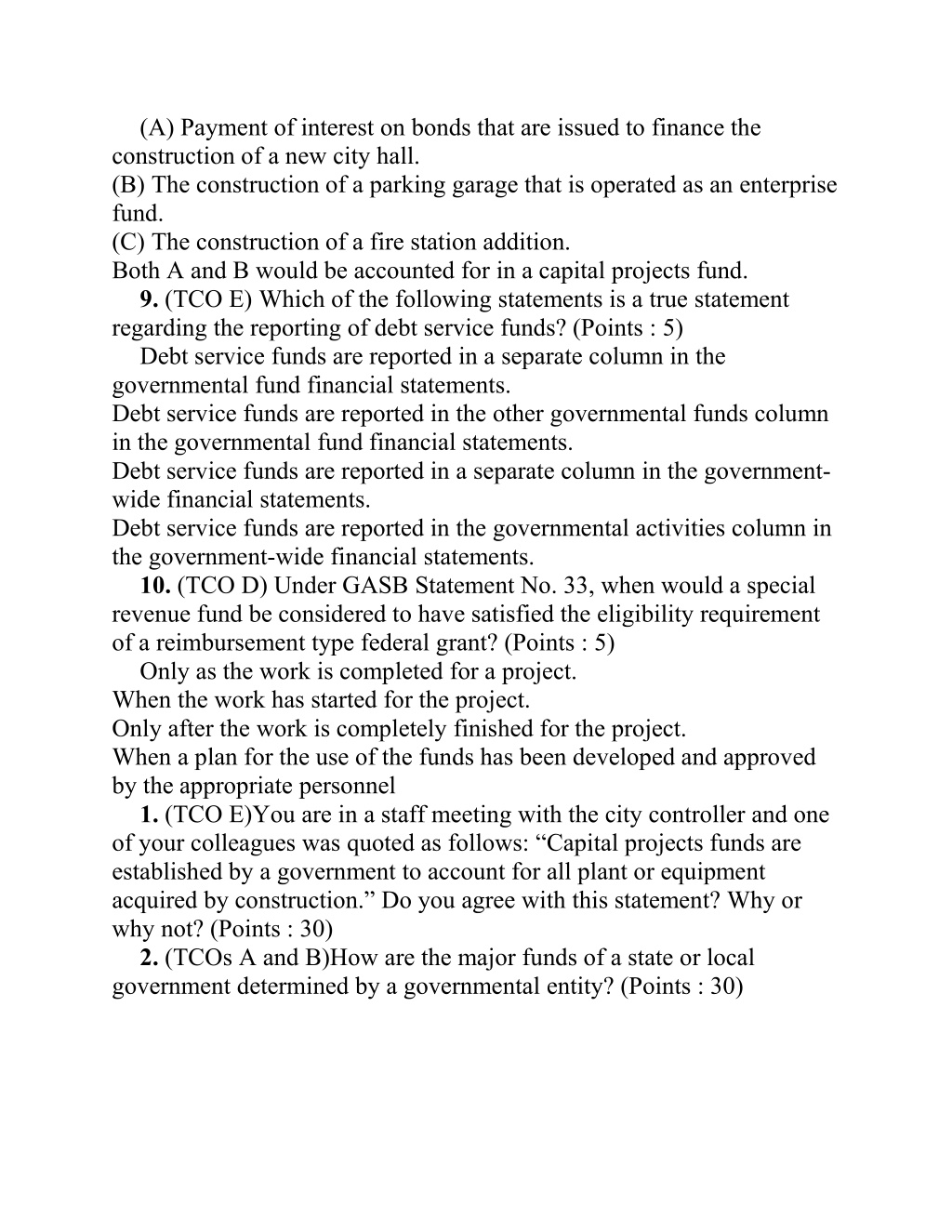 (A) Payment of interest on bonds that are issued to finance the construction of a new city hall.
(B) The construction of a parking garage that is operated as an enterprise fund.
(C) The construction of a fire station addition.
Both A and B would be accounted for in a capital projects fund.
9. (TCO E) Which of the following statements is a true statement regarding the reporting of debt service funds? (Points : 5)
Debt service funds are reported in a separate column in the governmental fund financial statements.
Debt service funds are reported in the other governmental funds column in the governmental fund financial statements.
Debt service funds are reported in a separate column in the government-wide financial statements.
Debt service funds are reported in the governmental activities column in the government-wide financial statements.
10. (TCO D) Under GASB Statement No. 33, when would a special revenue fund be considered to have satisfied the eligibility requirement of a reimbursement type federal grant? (Points : 5)
Only as the work is completed for a project.
When the work has started for the project.
Only after the work is completely finished for the project.
When a plan for the use of the funds has been developed and approved by the appropriate personnel
1. (TCO E)You are in a staff meeting with the city controller and one of your colleagues was quoted as follows: “Capital projects funds are established by a government to account for all plant or equipment acquired by construction.” Do you agree with this statement? Why or why not? (Points : 30)
2. (TCOs A and B)How are the major funds of a state or local government determined by a governmental entity? (Points : 30)